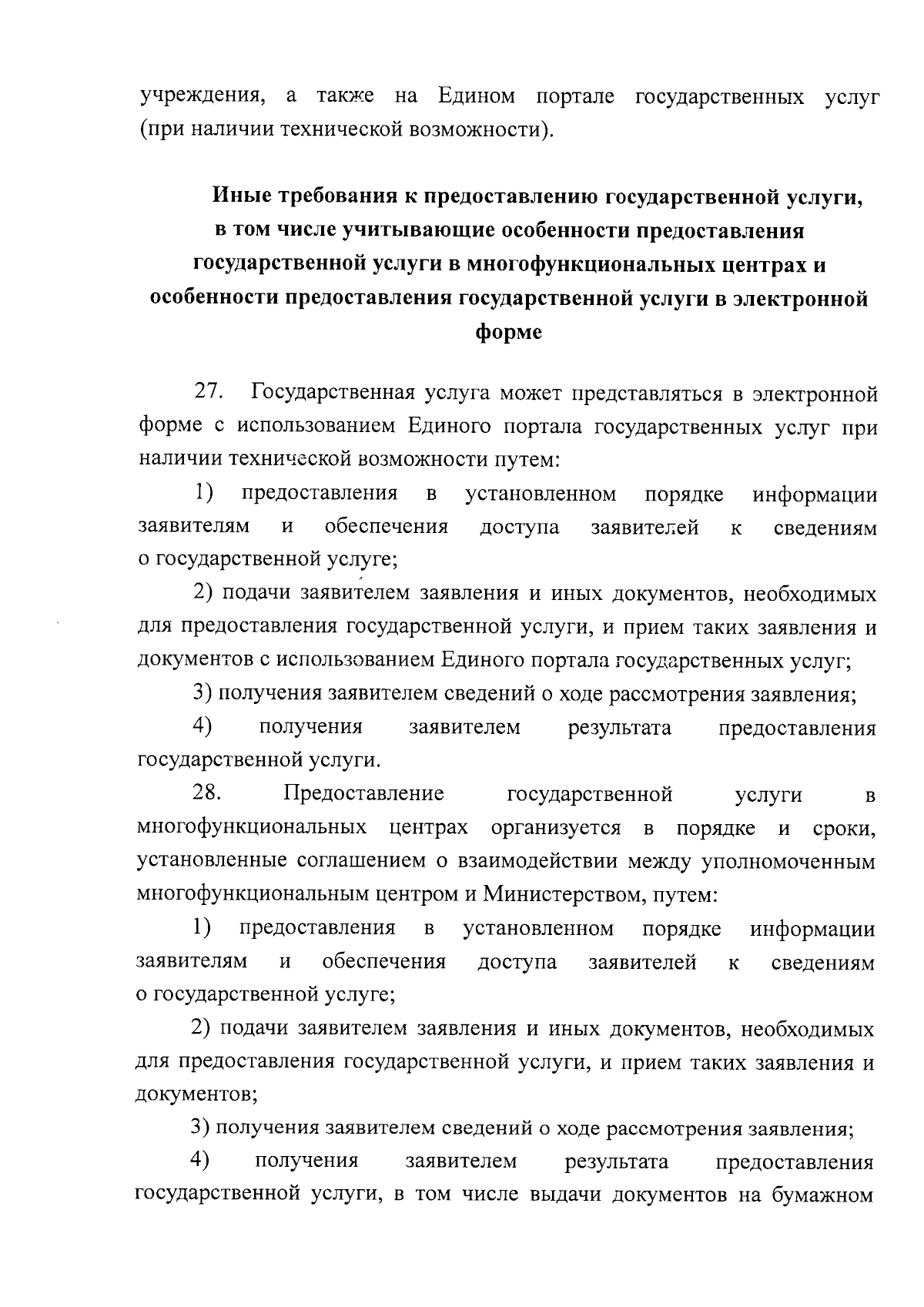 учреждения, а также на Едином портале государственных услуг (при наличии технической возможности).

Иные требования к предоставлению государственной услуги, в том числе учитывающие особенности предоставления государственной услуги в многофункциональных центрах и особенности предоставления государственной услуги в электронной форме

27. Государственная услуга может представляться в электронной форме с использованием Единого портала государственных услуг при наличии технической возможности путем:

1) предоставления в установленном порядке информации заявителям и обеспечения доступа заявителей к сведениям о государственной услуге;

2) подачи заявителем заявления и иных документов, необходимых для предоставления государственной услуги, и прием таких заявления и документов с использованием Единого портала государственных услуг;

3) получения заявителем сведений о ходе рассмотрения заявления;

4) получения заявителем результата предоставления государственной услуги.

28. Предоставление государственной услуги в многофункциональных центрах организуется в порядке и сроки, установленные соглашением о взаимодействии между уполномоченным многофункциональным центром и Министерством, путем:

1) предоставления в установленном порядке информации заявителям и обеспечения доступа заявителей к сведениям о государственной услуге;

2) подачи заявителем заявления и иных документов, необходимых для предоставления государственной услуги, и прием таких заявления и документов;

3) получения заявителем сведений о ходе рассмотрения заявления;

4) получения заявителем результата предоставления государственной услуги, в том числе выдачи документов на бумажном